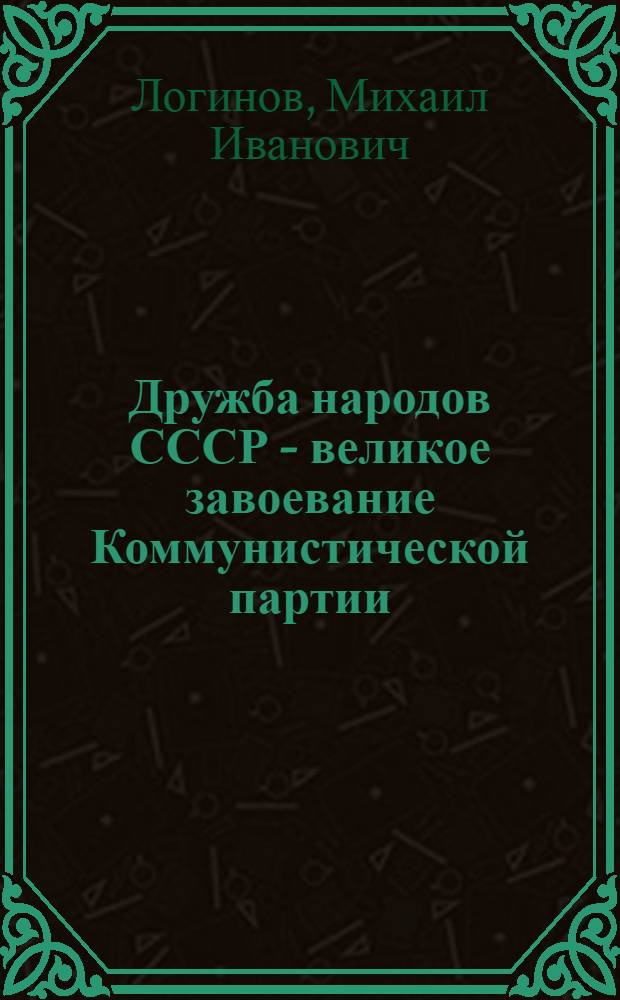 Логинов, Михаил Иванович

Дружба народов СССР - великое завоевание Коммунистической партии